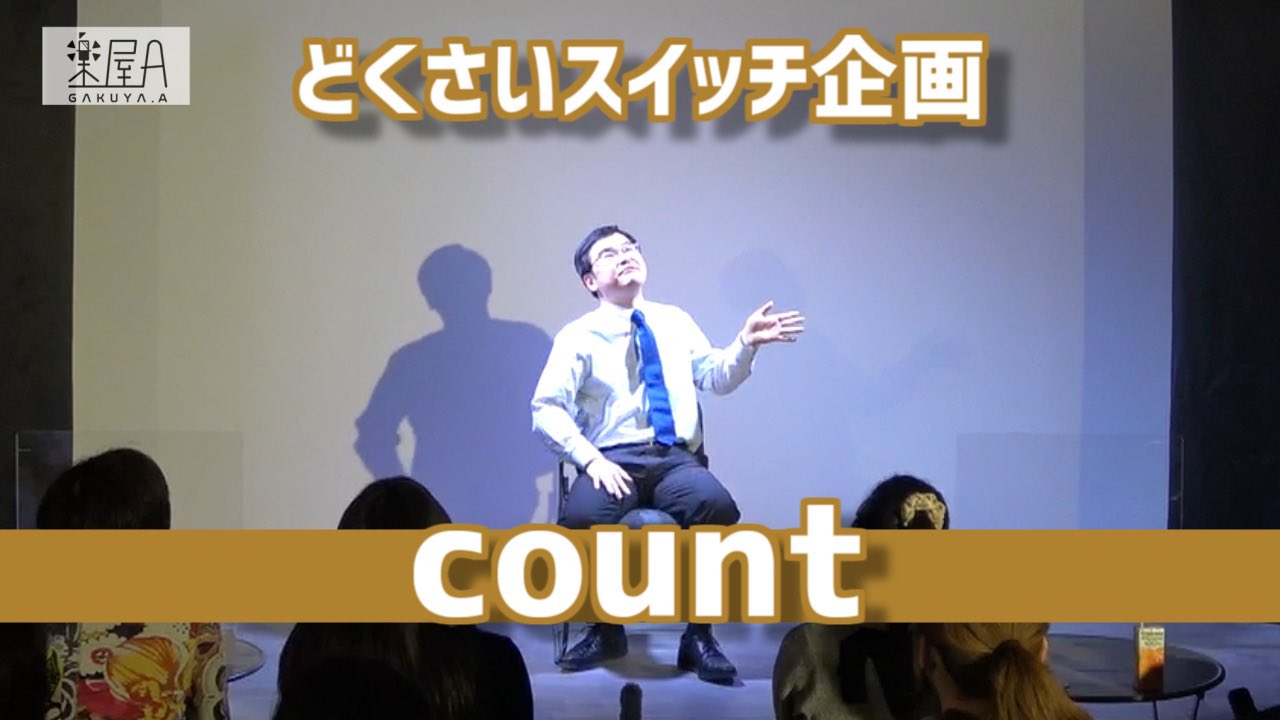 楽屋A
GAKUYA.A

どくさいスイッチ企画

count